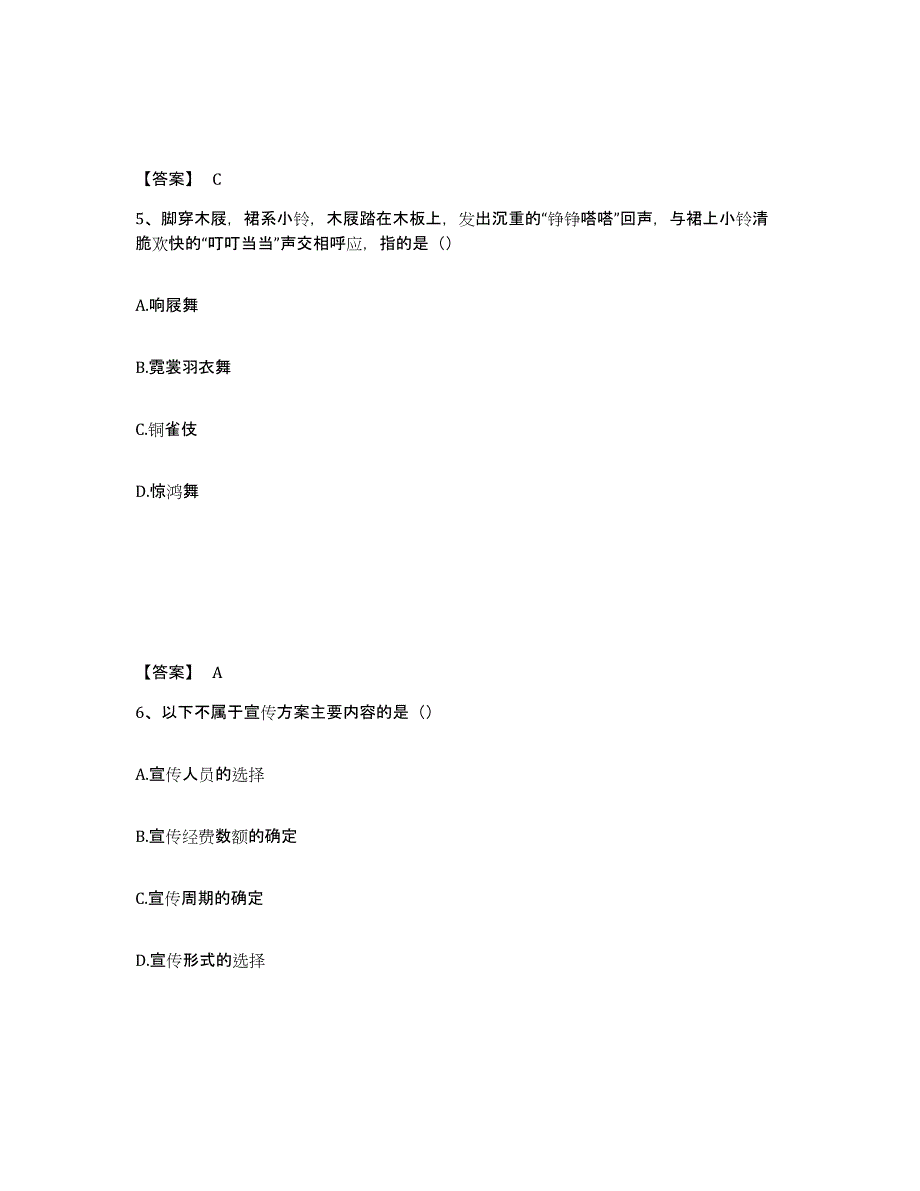 【答案】 C

5、脚穿木屐，裙系小铃，木屐踏在木板上，发出沉重的“铮铮嗒嗒”回声，与裙上小铃清脆欢快的“叮叮当当”声交相呼应，指的是（）

A.响屐舞

B.霓裳羽衣舞

C.铜雀伎

D.惊鸿舞

【答案】 A

6、以下不属于宣传方案主要内容的是（）

A.宣传人员的选择

B.宣传经费数额的确定

C.宣传周期的确定

D.宣传形式的选择